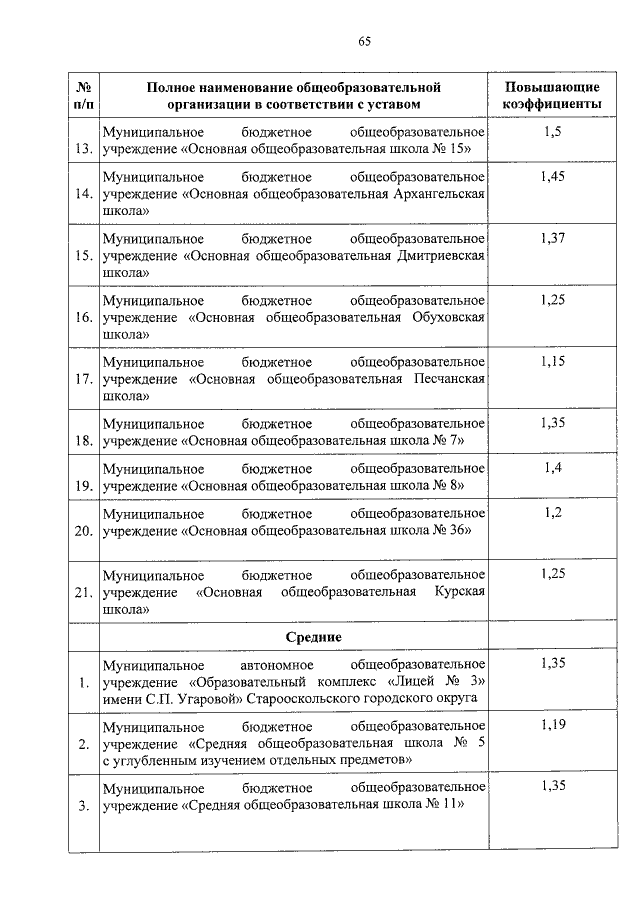 65

| № п/п | Полное наименование общеобразовательной организации в соответствии с уставом | Повышающие коэффициенты |
|---|---|---|
| 13. | Муниципальное бюджетное общеобразовательное учреждение «Основная общеобразовательная школа № 15» | 1,5 |
| 14. | Муниципальное бюджетное общеобразовательное учреждение «Основная общеобразовательная Архангельская школа» | 1,45 |
| 15. | Муниципальное бюджетное общеобразовательное учреждение «Основная общеобразовательная Дмитриевская школа» | 1,37 |
| 16. | Муниципальное бюджетное общеобразовательное учреждение «Основная общеобразовательная Обуховская школа» | 1,25 |
| 17. | Муниципальное бюджетное общеобразовательное учреждение «Основная общеобразовательная Песчанская школа» | 1,15 |
| 18. | Муниципальное бюджетное общеобразовательное учреждение «Основная общеобразовательная школа № 7» | 1,35 |
| 19. | Муниципальное бюджетное общеобразовательное учреждение «Основная общеобразовательная школа № 8» | 1,4 |
| 20. | Муниципальное бюджетное общеобразовательное учреждение «Основная общеобразовательная школа № 36» | 1,2 |
| 21. | Муниципальное бюджетное общеобразовательное учреждение «Основная общеобразовательная Курская школа» | 1,25 |
| | **Средние** | |
| 1. | Муниципальное автономное общеобразовательное учреждение «Образовательный комплекс «Лицей № 3» имени С.П. Угаровой» Старооскольского городского округа | 1,35 |
| 2. | Муниципальное бюджетное общеобразовательное учреждение «Средняя общеобразовательная школа № 5 с углубленным изучением отдельных предметов» | 1,19 |
| 3. | Муниципальное бюджетное общеобразовательное учреждение «Средняя общеобразовательная школа № 11» | 1,35 |